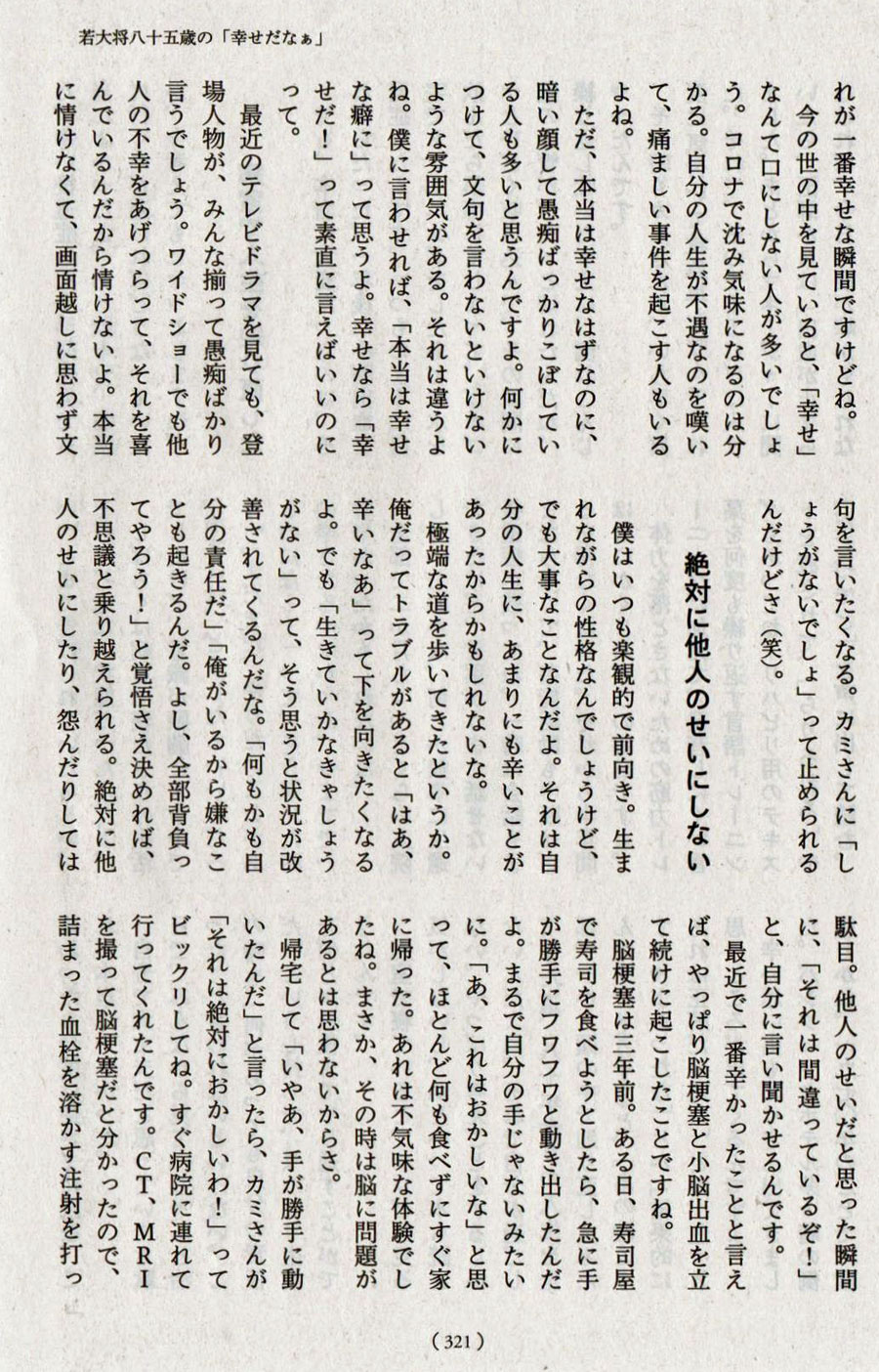 若大将八十五歳の「幸せだなぁ」

れが一番幸せな瞬間ですけどね。
今の世の中を見ていると、「幸せ」なんて口にしない人が多いでしょう。コロナで沈み気味になるのは分かる。自分の人生が不遇なのを嘆いて、痛ましい事件を起こす人もいるよね。
ただ、本当は幸せなはずなのに、暗い顔して愚痴ばっかりこぼしている人も多いと思うんですよ。何かにつけて、文句を言わないといけないような雰囲気がある。それは違うよね。僕に言わせれば、「本当は幸せな癖に」って思うよ。幸せなら「幸せだ！」って素直に言えばいいのにって。
最近のテレビドラマを見ても、登場人物が、みんな揃って愚痴ばかり言うでしょう。ワイドショーでも他人の不幸をあげつらって、それを喜んでいるんだから情けないよ。本当に情けなくて、画面越しに思わず文句を言いたくなる。カミさんに「しょうがないでしょ」って止められるんだけどさ（笑）。

絶対に他人のせいにしない

僕はいつも楽観的で前向き。生まれながらの性格なんでしょうけど、でも大事なことなんだよ。それは自分の人生に、あまりにも辛いことがあったからかもしれないな。
極端な道を歩いてきたというか。俺だってトラブルがあると「はあ、辛いなあ」って下を向きたくなるよ。でも「生きていかなきゃしょうがない」って、そう思うと状況が改善されてくるんだな。「何もかも自分の責任だ」「俺がいるから嫌なことも起きるんだ。よし、全部背負ってやろう！」と覚悟さえ決めれば、不思議と乗り越えられる。絶対に他人のせいにしたり、怨んだりしては駄目。他人のせいだと思った瞬間に、「それは間違っているぞ！」と、自分に言い聞かせるんです。
最近で一番辛かったことと言えば、やっぱり脳梗塞と小脳出血を立て続けに起こしたことですね。
脳梗塞は三年前。ある日、寿司屋で寿司を食べようとしたら、急に手が勝手にフワフワと動き出したんだよ。まるで自分の手じゃないみたいに。「あ、これはおかしいな」と思って、ほとんど何も食べずにすぐ家に帰った。あれは不気味な体験でしたね。まさか、その時は脳に問題があるとは思わないからさ。
帰宅して「いやあ、手が勝手に動いたんだ」と言ったら、カミさんが「それは絶対におかしいわ！」ってビックリしてね。すぐ病院に連れて行ってくれたんです。CT、MRIを撮って脳梗塞だと分かったので、詰まった血栓を溶かす注射を打っ

（321）